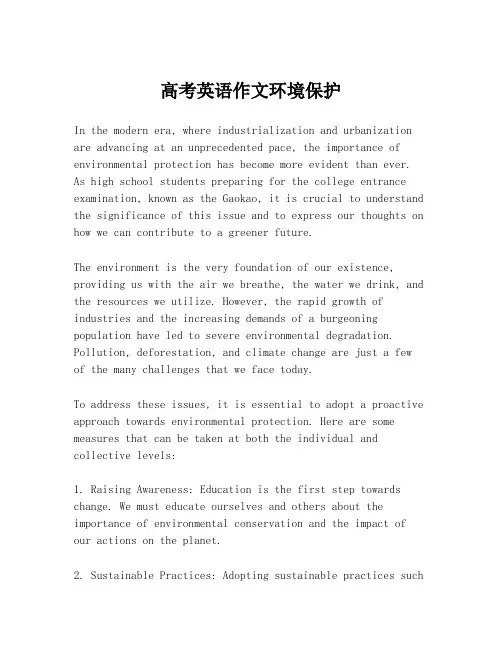 高考英语作文环境保护

In the modern era, where industrialization and urbanization are advancing at an unprecedented pace, the importance of environmental protection has become more evident than ever. As high school students preparing for the college entrance examination, known as the Gaokao, it is crucial to understand the significance of this issue and to express our thoughts on how we can contribute to a greener future.

The environment is the very foundation of our existence, providing us with the air we breathe, the water we drink, and the resources we utilize. However, the rapid growth of industries and the increasing demands of a burgeoning population have led to severe environmental degradation. Pollution, deforestation, and climate change are just a few of the many challenges that we face today.

To address these issues, it is essential to adopt a proactive approach towards environmental protection. Here are some measures that can be taken at both the individual and collective levels:

1. Raising Awareness: Education is the first step towards change. We must educate ourselves and others about the importance of environmental conservation and the impact of our actions on the planet.

2. Sustainable Practices: Adopting sustainable practices such